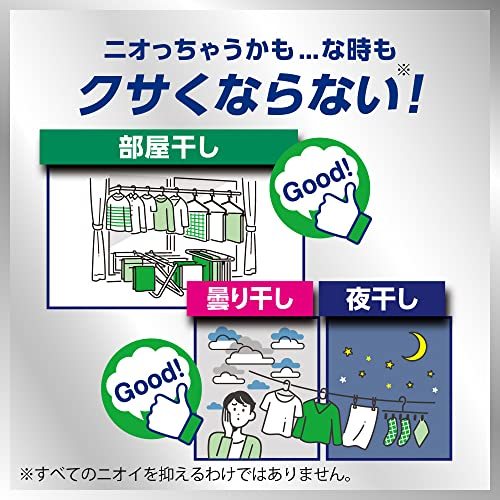 ニオっちゃうかも…な時も
クサくならない※!

部屋干し

Good!

曇り干し

夜干し

Good!

※すべてのニオイを抑えるわけではありません。